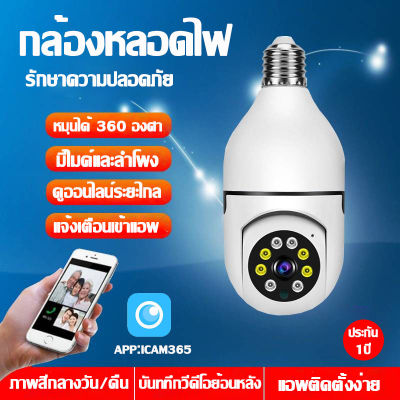 กล้องหลอดไฟ
รักษาความปลอดภัย

หมุนได้ 360 องศา
มีไมค์และลำโพง
ดูออนไลน์ระยะไกล
แจ้งเตือนเข้าแอพ

APP:ICAM365

ประกัน 1ปี

ภาพสีกลางวัน/คืน
บันทึกวีดีโอย้อนหลัง
แอพติดตั้งง่าย